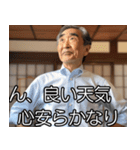 ん、良い天気
心安らかなり